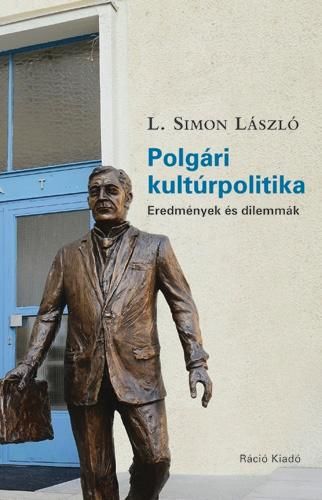 L. Simon László

Polgári kultúrpolitika

Eredmények és dilemmák

Ráció Kiadó